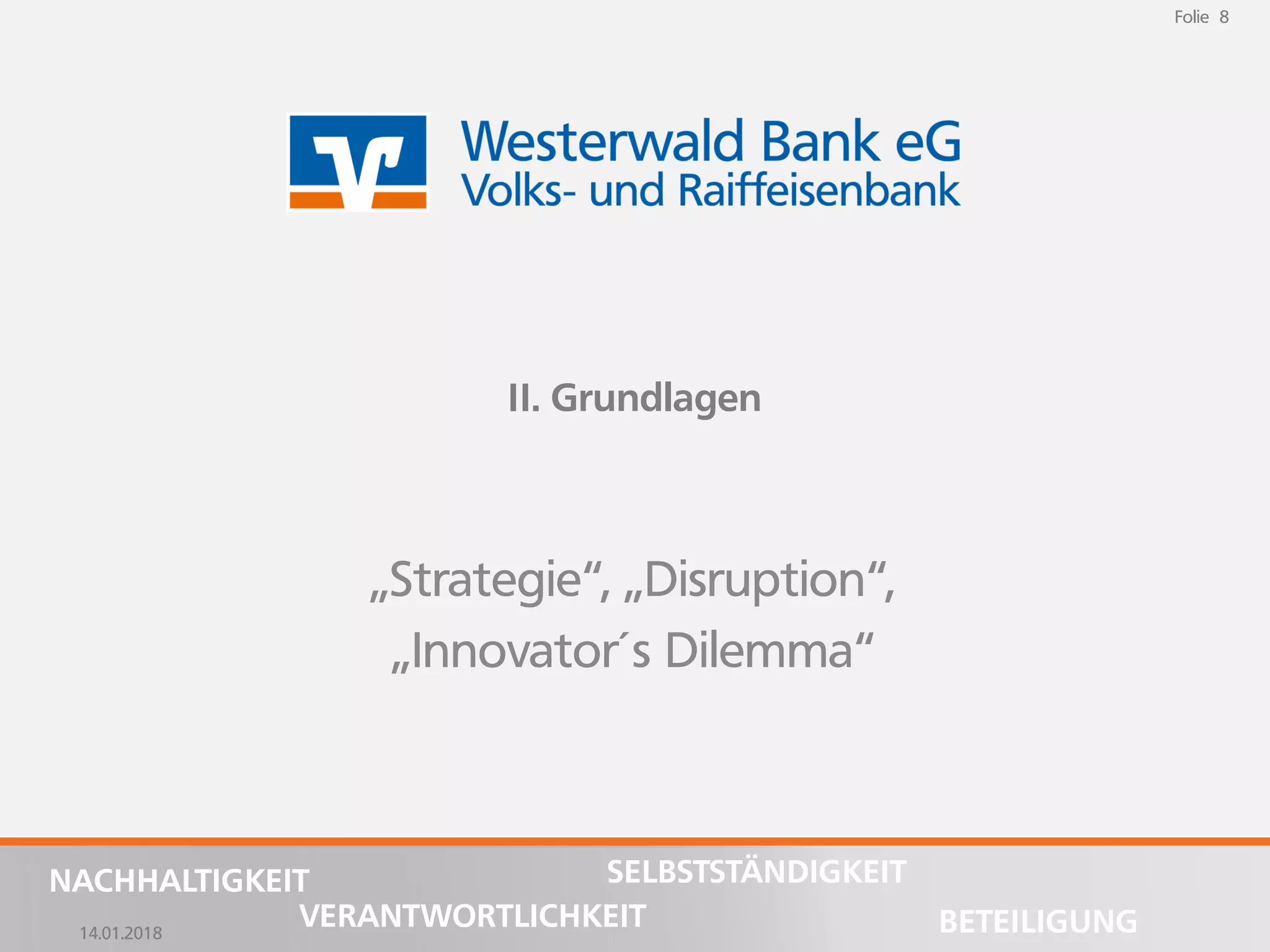 Folie 8

Westerwald Bank eG
Volks- und Raiffeisenbank

II. Grundlagen

„Strategie“, „Disruption“, „Innovator´s Dilemma“

NACHHALTIGKEIT
SELBSTSTÄNDIGKEIT
VERANTWORTLICHKEIT
BETEILIGUNG
14.01.2018